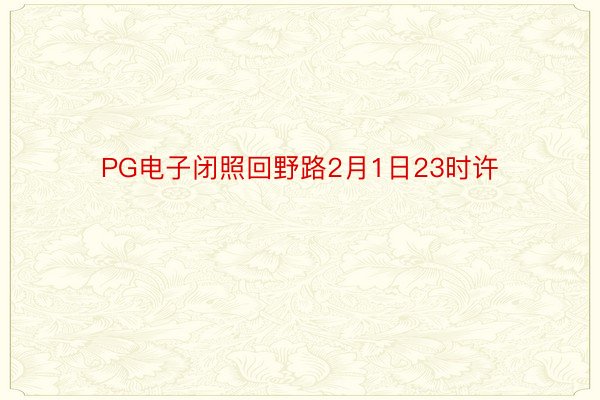 PG电子闭照回野路2月1日23时许